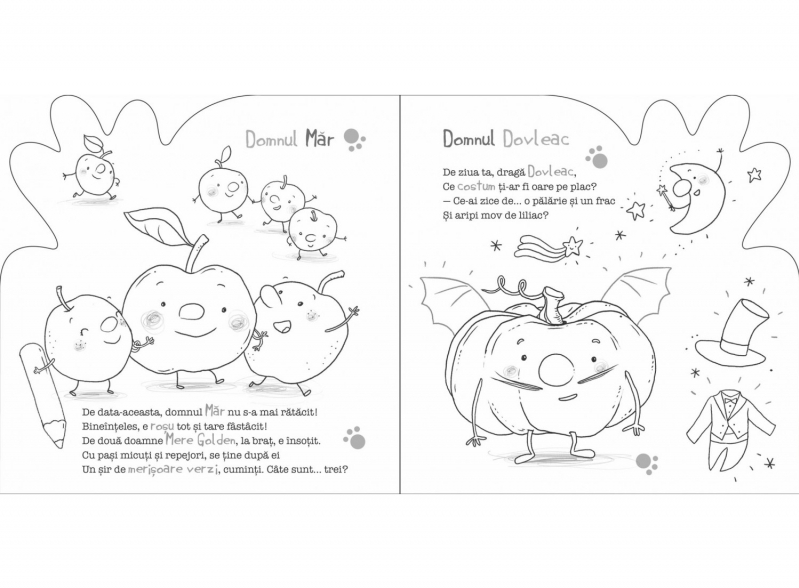 Domnul Măr

De data-aceasta, domnul Măr nu s-a mai rătăcit!
Bineînțeles, e roșu tot și tare fâstâcit!
De două doamne Mere Golden, la braț, e însoțit.
Cu pași micuți și repejori, se ține după ei
Un șir de merișoare verzi, cuminți. Câte sunt... trei?

Domnul Dovleac

De ziua ta, dragă Dovleac,
Ce costum ți-ar fi oare pe plac?
— Ce-ai zice de... o pălărie și un frac
Și aripi mov de liliac?